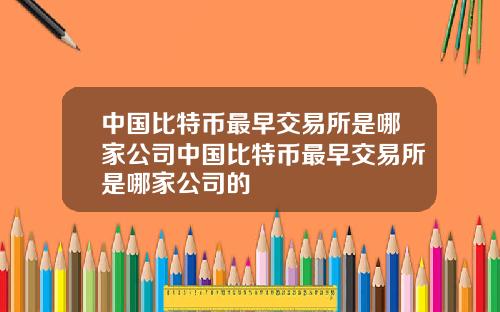 中国比特币最早交易所是哪家公司中国比特币最早交易所是哪家公司的